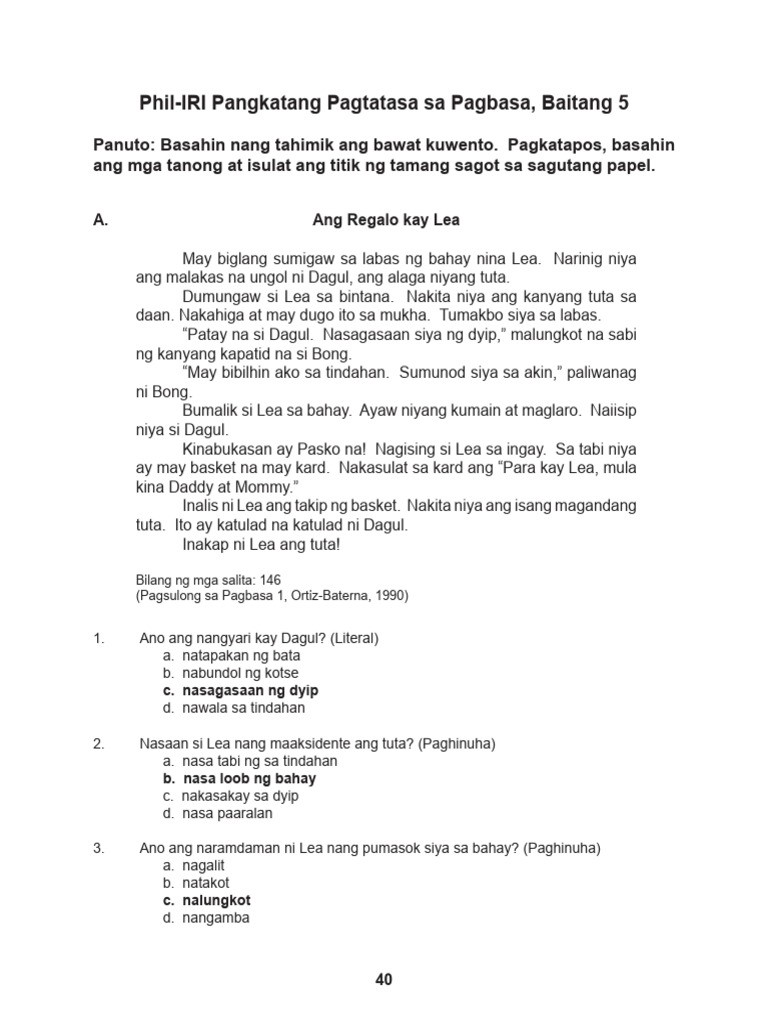 Phil-IRI Pangkatang Pagtatasa sa Pagbasa, Baitang 5

Panuto: Basahin nang tahimik ang bawat kuwento. Pagkatapos, basahin ang mga tanong at isulat ang titik ng tamang sagot sa sagutang papel.

A. Ang Regalo kay Lea

May biglang sumigaw sa labas ng bahay nina Lea. Narinig niya ang malakas na ungol ni Dagul, ang alaga niyang tuta.

Dumungaw si Lea sa bintana. Nakita niya ang kanyang tuta sa daan. Nakahiga at may dugo ito sa mukha. Tumakbo siya sa labas.

“Patay na si Dagul. Nasagasaan siya ng dyip,” malungkot na sabi ng kanyang kapatid na si Bong.

“May bibilhin ako sa tindahan. Sumunod siya sa akin,” paliwanag ni Bong.

Bumalik si Lea sa bahay. Ayaw niyang kumain at maglaro. Naiisip niya si Dagul.

Kinabukasan ay Pasko na! Nagising si Lea sa ingay. Sa tabi niya ay may basket na may kard. Nakasulat sa kard ang “Para kay Lea, mula kina Daddy at Mommy.”

Inalis ni Lea ang takip ng basket. Nakita niya ang isang magandang tuta. Ito ay katulad na katulad ni Dagul.

Inakap ni Lea ang tuta!

Bilang ng mga salita: 146
(Pagsulong sa Pagbasa 1, Ortiz-Baterna, 1990)

1. Ano ang nangyari kay Dagul? (Literal)
a. natapakan ng bata
b. nabundol ng kotse
c. nasagasaan ng dyip
d. nawala sa tindahan

2. Nasaan si Lea nang maaksidente ang tuta? (Paghinuha)
a. nasa tabi ng sa tindahan
b. nasa loob ng bahay
c. nakasakay sa dyip
d. nasa paaralan

3. Ano ang naramdaman ni Lea nang pumasok siya sa bahay? (Paghinuha)
a. nagalit
b. natakot
c. nalungkot
d. nangamba

40